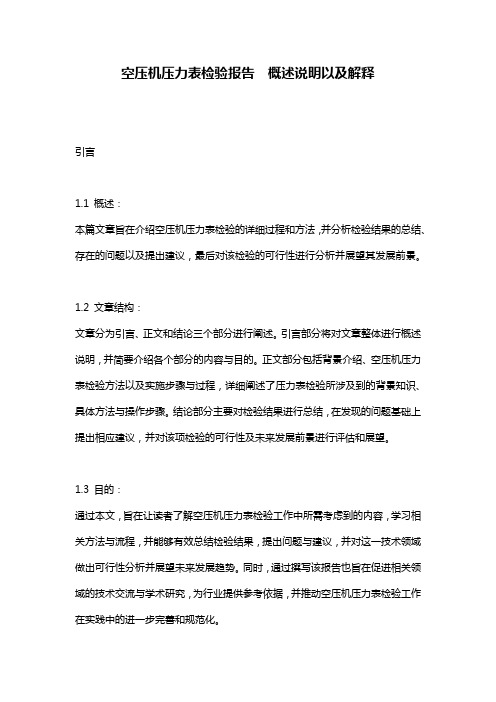 空压机压力表检验报告　概述说明以及解释

引言

1.1 概述：

本篇文章旨在介绍空压机压力表检验的详细过程和方法，并分析检验结果的总结、存在的问题以及提出建议，最后对该检验的可行性进行分析并展望其发展前景。

1.2 文章结构：

文章分为引言、正文和结论三个部分进行阐述。引言部分将对文章整体进行概述说明，并简要介绍各个部分的内容与目的。正文部分包括背景介绍、空压机压力表检验方法以及实施步骤与过程，详细阐述了压力表检验所涉及到的背景知识、具体方法与操作步骤。结论部分主要对检验结果进行总结，在发现的问题基础上提出相应建议，并对该项检验的可行性及未来发展前景进行评估和展望。

1.3 目的：

通过本文，旨在让读者了解空压机压力表检验工作中所需考虑到的内容，学习相关方法与流程，并能够有效总结检验结果，提出问题与建议，并对这一技术领域做出可行性分析并展望未来发展趋势。同时，通过撰写该报告也旨在促进相关领域的技术交流与学术研究，为行业提供参考依据，并推动空压机压力表检验工作在实践中的进一步完善和规范化。